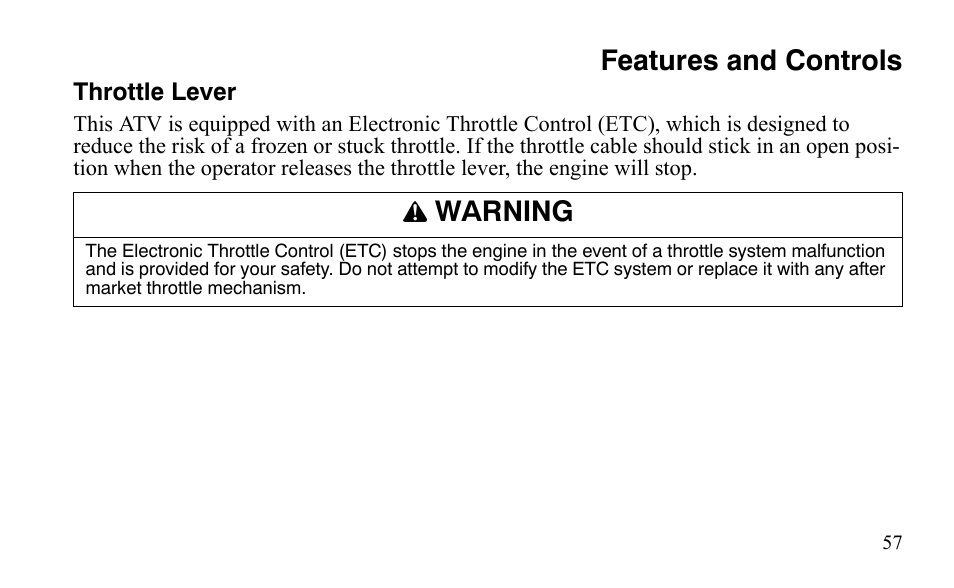 Features and Controls

Throttle Lever

This ATV is equipped with an Electronic Throttle Control (ETC), which is designed to reduce the risk of a frozen or stuck throttle. If the throttle cable should stick in an open position when the operator releases the throttle lever, the engine will stop.

WARNING

The Electronic Throttle Control (ETC) stops the engine in the event of a throttle system malfunction and is provided for your safety. Do not attempt to modify the ETC system or replace it with any after market throttle mechanism.

57